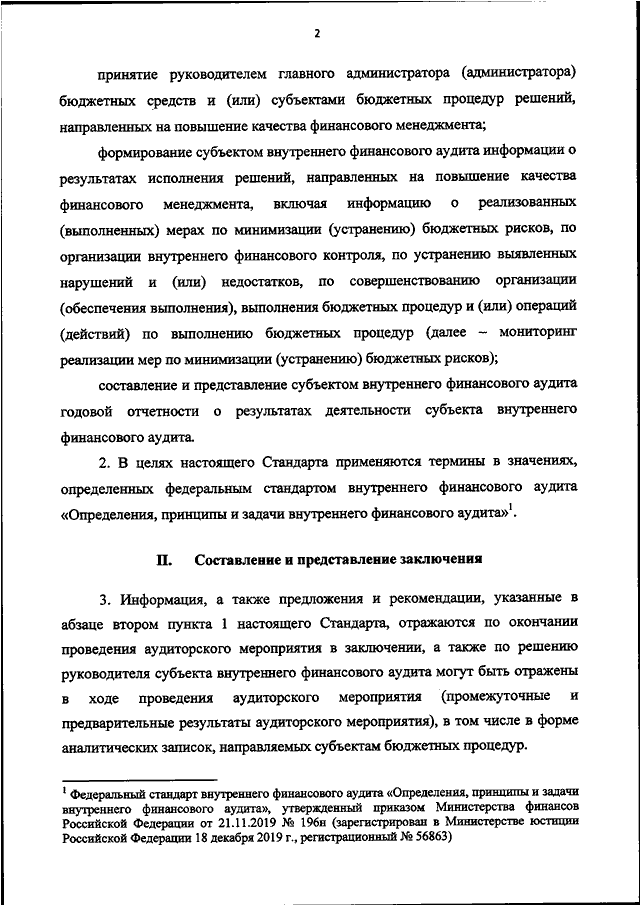 2

принятие руководителем главного администратора (администратора) бюджетных средств и (или) субъектами бюджетных процедур решений, направленных на повышение качества финансового менеджмента;

формирование субъектом внутреннего финансового аудита информации о результатах исполнения решений, направленных на повышение качества финансового менеджмента, включая информацию о реализованных (выполненных) мерах по минимизации (устранению) бюджетных рисков, по организации внутреннего финансового контроля, по устранению выявленных нарушений и (или) недостатков, по совершенствованию организации (обеспечения выполнения), выполнения бюджетных процедур и (или) операций (действий) по выполнению бюджетных процедур (далее – мониторинг реализации мер по минимизации (устранению) бюджетных рисков);

составление и представление субъектом внутреннего финансового аудита годовой отчетности о результатах деятельности субъекта внутреннего финансового аудита.

2. В целях настоящего Стандарта применяются термины в значениях, определенных федеральным стандартом внутреннего финансового аудита «Определения, принципы и задачи внутреннего финансового аудита»$^1$.

II. Составление и представление заключения

3. Информация, а также предложения и рекомендации, указанные в абзаце втором пункта 1 настоящего Стандарта, отражаются по окончании проведения аудиторского мероприятия в заключении, а также по решению руководителя субъекта внутреннего финансового аудита могут быть отражены в ходе проведения аудиторского мероприятия (промежуточные и предварительные результаты аудиторского мероприятия), в том числе в форме аналитических записок, направляемых субъектам бюджетных процедур.

$^1$ Федеральный стандарт внутреннего финансового аудита «Определения, принципы и задачи внутреннего финансового аудита», утвержденный приказом Министерства финансов Российской Федерации от 21.11.2019 № 196н (зарегистрирован в Министерстве юстиции Российской Федерации 18 декабря 2019 г., регистрационный № 56863)